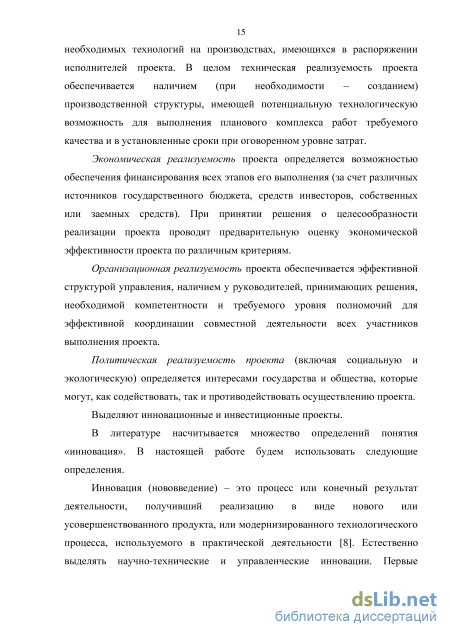 15

необходимых технологий на производствах, имеющихся в распоряжении исполнителей проекта. В целом техническая реализуемость проекта обеспечивается наличием (при необходимости – созданием) производственной структуры, имеющей потенциальную технологическую возможность для выполнения планового комплекса работ требуемого качества и в установленные сроки при оговоренном уровне затрат.

Экономическая реализуемость проекта определяется возможностью обеспечения финансирования всех этапов его выполнения (за счет различных источников государственного бюджета, средств инвесторов, собственных или заемных средств). При принятии решения о целесообразности реализации проекта проводят предварительную оценку экономической эффективности проекта по различным критериям.

Организационная реализуемость проекта обеспечивается эффективной структурой управления, наличием у руководителей, принимающих решения, необходимой компетентности и требуемого уровня полномочий для эффективной координации совместной деятельности всех участников выполнения проекта.

Политическая реализуемость проекта (включая социальную и экологическую) определяется интересами государства и общества, которые могут, как содействовать, так и противодействовать осуществлению проекта.

Выделяют инновационные и инвестиционные проекты.

В литературе насчитывается множество определений понятия «инновация». В настоящей работе будем использовать следующие определения.

Инновация (нововведение) – это процесс или конечный результат деятельности, получивший реализацию в виде нового или усовершенствованного продукта, или модернизированного технологического процесса, используемого в практической деятельности [8]. Естественно выделять научно-технические и управленческие инновации. Первые

dsLib.net
библиотека диссертаций